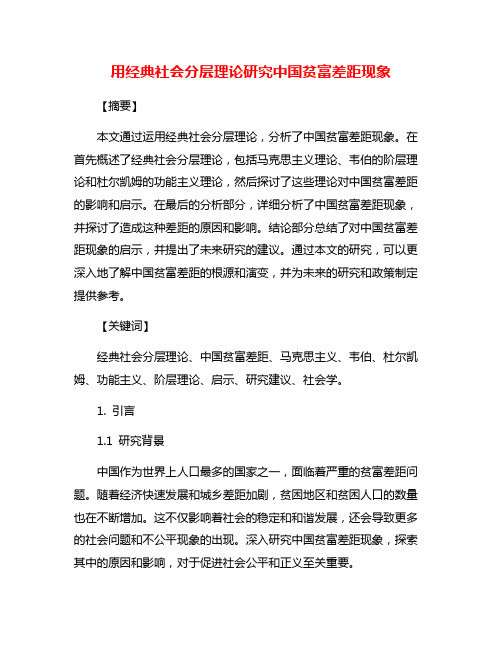 用经典社会分层理论研究中国贫富差距现象

【摘要】

本文通过运用经典社会分层理论，分析了中国贫富差距现象。在首先概述了经典社会分层理论，包括马克思主义理论、韦伯的阶层理论和杜尔凯姆的功能主义理论，然后探讨了这些理论对中国贫富差距的影响和启示。在最后的分析部分，详细分析了中国贫富差距现象，并探讨了造成这种差距的原因和影响。结论部分总结了对中国贫富差距现象的启示，并提出了未来研究的建议。通过本文的研究，可以更深入地了解中国贫富差距的根源和演变，并为未来的研究和政策制定提供参考。

【关键词】

经典社会分层理论、中国贫富差距、马克思主义、韦伯、杜尔凯姆、功能主义、阶层理论、启示、研究建议、社会学。

1. 引言

1.1 研究背景

中国作为世界上人口最多的国家之一，面临着严重的贫富差距问题。随着经济快速发展和城乡差距加剧，贫困地区和贫困人口的数量也在不断增加。这不仅影响着社会的稳定和和谐发展，还会导致更多的社会问题和不公平现象的出现。深入研究中国贫富差距现象，探索其中的原因和影响，对于促进社会公平和正义至关重要。